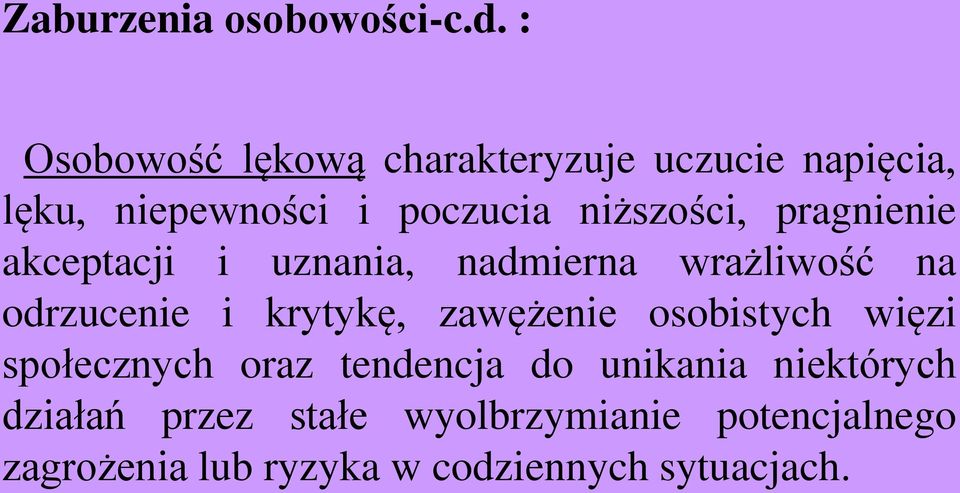 Zaburzenia osobowości-c.d. :

Osobowość lękową charakteryzuje uczucie napięcia, lęku, niepewności i poczucia niższości, pragnienie akceptacji i uznania, nadmierna wrażliwość na odrzucenie i krytykę, zawężenie osobistych więzi społecznych oraz tendencja do unikania niektórych działań przez stałe wyolbrzymianie potencjalnego zagrożenia lub ryzyka w codziennych sytuacjach.